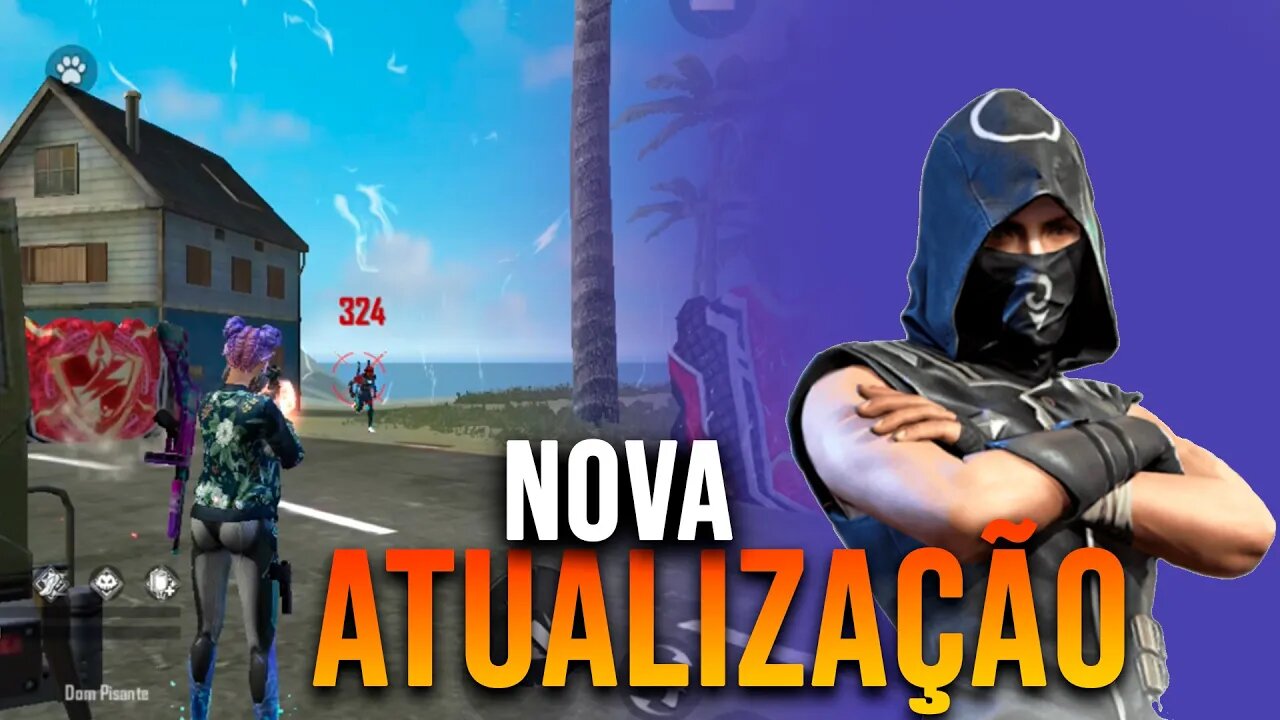 324

NOVA
ATUALIZAÇÃO

Dom Pisante